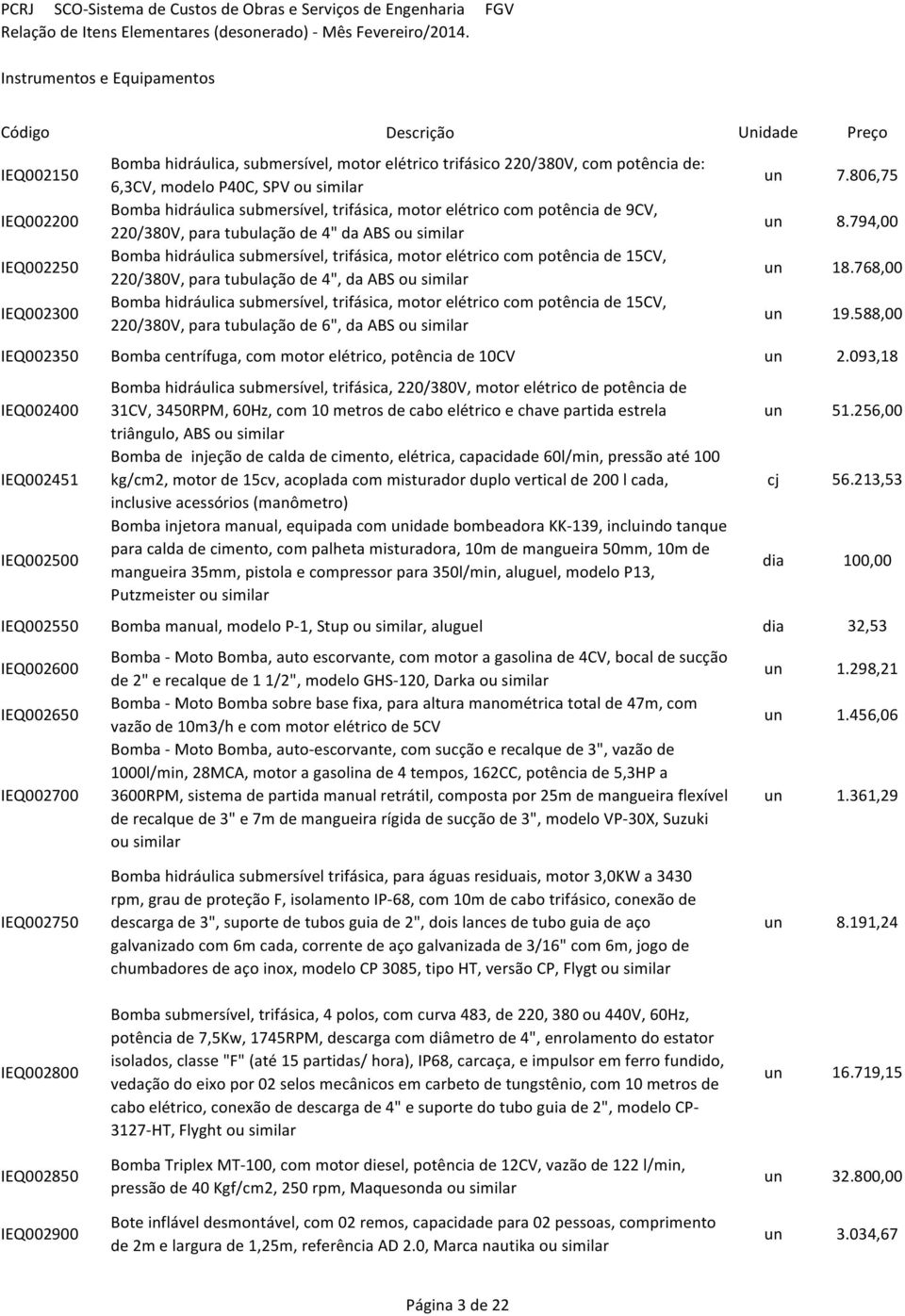 PCRJ SCO-Sistema de Custos de Obras e Serviços de Engenharia FGV
Relação de Itens Elementares (desonerado) - Mês Fevereiro/2014.

Instrumentos e Equipamentos

| Código | Descrição | Unidade | Preço |
|---|---|---|---|
| IEQ002150 | Bomba hidráulica, submersível, motor elétrico trifásico 220/380V, com potência de: 6,3CV, modelo P40C, SPV ou similar | un | 7.806,75 |
| IEQ002200 | Bomba hidráulica submersível, trifásica, motor elétrico com potência de 9CV, 220/380V, para tubulação de 4" da ABS ou similar | un | 8.794,00 |
| IEQ002250 | Bomba hidráulica submersível, trifásica, motor elétrico com potência de 15CV, 220/380V, para tubulação de 4", da ABS ou similar | un | 18.768,00 |
| IEQ002300 | Bomba hidráulica submersível, trifásica, motor elétrico com potência de 15CV, 220/380V, para tubulação de 6", da ABS ou similar | un | 19.588,00 |
| IEQ002350 | Bomba centrífuga, com motor elétrico, potência de 10CV | un | 2.093,18 |
| IEQ002400 | Bomba hidráulica submersível, trifásica, 220/380V, motor elétrico de potência de 31CV, 3450RPM, 60Hz, com 10 metros de cabo elétrico e chave partida estrela triângulo, ABS ou similar | un | 51.256,00 |
| IEQ002451 | Bomba de injeção de calda de cimento, elétrica, capacidade 60l/min, pressão até 100 kg/cm2, motor de 15cv, acoplada com misturador duplo vertical de 200 l cada, inclusive acessórios (manômetro) | cj | 56.213,53 |
| IEQ002500 | Bomba injetora manual, equipada com unidade bombeadora KK-139, incluindo tanque para calda de cimento, com palheta misturadora, 10m de mangueira 50mm, 10m de mangueira 35mm, pistola e compressor para 350l/min, aluguel, modelo P13, Putzmeister ou similar | dia | 100,00 |
| IEQ002550 | Bomba manual, modelo P-1, Stup ou similar, aluguel | dia | 32,53 |
| IEQ002600 | Bomba - Moto Bomba, auto escorvante, com motor a gasolina de 4CV, bocal de sucção de 2" e recalque de 1 1/2", modelo GHS-120, Darka ou similar | un | 1.298,21 |
| IEQ002650 | Bomba - Moto Bomba sobre base fixa, para altura manométrica total de 47m, com vazão de 10m3/h e com motor elétrico de 5CV | un | 1.456,06 |
| IEQ002700 | Bomba - Moto Bomba, auto-escorvante, com sucção e recalque de 3", vazão de 1000l/min, 28MCA, motor a gasolina de 4 tempos, 162CC, potência de 5,3HP a 3600RPM, sistema de partida manual retrátil, composta por 25m de mangueira flexível de recalque de 3" e 7m de mangueira rígida de sucção de 3", modelo VP-30X, Suzuki ou similar | un | 1.361,29 |
| IEQ002750 | Bomba hidráulica submersível trifásica, para águas residuais, motor 3,0KW a 3430 rpm, grau de proteção F, isolamento IP-68, com 10m de cabo trifásico, conexão de descarga de 3", suporte de tubos guia de 2", dois lances de tubo guia de aço galvanizado com 6m cada, corrente de aço galvanizada de 3/16" com 6m, jogo de chumbadores de aço inox, modelo CP 3085, tipo HT, versão CP, Flygt ou similar | un | 8.191,24 |
| IEQ002800 | Bomba submersível, trifásica, 4 polos, com curva 483, de 220, 380 ou 440V, 60Hz, potência de 7,5Kw, 1745RPM, descarga com diâmetro de 4", enrolamento do estator isolados, classe "F" (até 15 partidas/ hora), IP68, carcaça, e impulsor em ferro fundido, vedação do eixo por 02 selos mecânicos em carbeto de tungstênio, com 10 metros de cabo elétrico, conexão de descarga de 4" e suporte do tubo guia de 2", modelo CP-3127-HT, Flyght ou similar | un | 16.719,15 |
| IEQ002850 | Bomba Triplex MT-100, com motor diesel, potência de 12CV, vazão de 122 l/min, pressão de 40 Kgf/cm2, 250 rpm, Maquesonda ou similar | un | 32.800,00 |
| IEQ002900 | Bote inflável desmontável, com 02 remos, capacidade para 02 pessoas, comprimento de 2m e largura de 1,25m, referência AD 2.0, Marca nautika ou similar | un | 3.034,67 |

Página 3 de 22